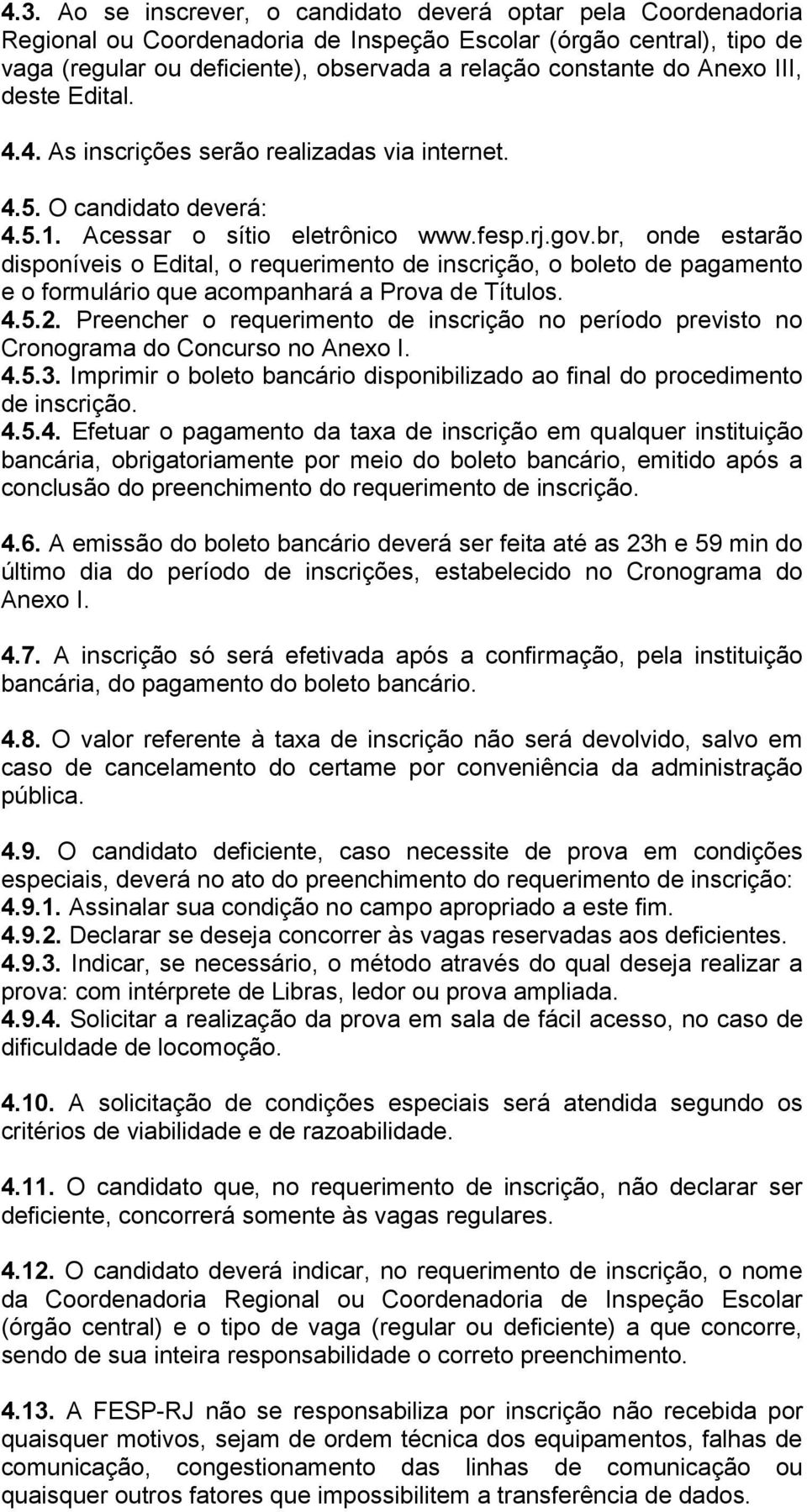 4.3. Ao se inscrever, o candidato deverá optar pela Coordenadoria Regional ou Coordenadoria de Inspeção Escolar (órgão central), tipo de vaga (regular ou deficiente), observada a relação constante do Anexo III, deste Edital.

4.4. As inscrições serão realizadas via internet.

4.5. O candidato deverá:
4.5.1. Acessar o sítio eletrônico www.fesp.rj.gov.br, onde estarão disponíveis o Edital, o requerimento de inscrição, o boleto de pagamento e o formulário que acompanhará a Prova de Títulos.
4.5.2. Preencher o requerimento de inscrição no período previsto no Cronograma do Concurso no Anexo I.
4.5.3. Imprimir o boleto bancário disponibilizado ao final do procedimento de inscrição.
4.5.4. Efetuar o pagamento da taxa de inscrição em qualquer instituição bancária, obrigatoriamente por meio do boleto bancário, emitido após a conclusão do preenchimento do requerimento de inscrição.

4.6. A emissão do boleto bancário deverá ser feita até as 23h e 59 min do último dia do período de inscrições, estabelecido no Cronograma do Anexo I.

4.7. A inscrição só será efetivada após a confirmação, pela instituição bancária, do pagamento do boleto bancário.

4.8. O valor referente à taxa de inscrição não será devolvido, salvo em caso de cancelamento do certame por conveniência da administração pública.

4.9. O candidato deficiente, caso necessite de prova em condições especiais, deverá no ato do preenchimento do requerimento de inscrição:
4.9.1. Assinalar sua condição no campo apropriado a este fim.
4.9.2. Declarar se deseja concorrer às vagas reservadas aos deficientes.
4.9.3. Indicar, se necessário, o método através do qual deseja realizar a prova: com intérprete de Libras, ledor ou prova ampliada.
4.9.4. Solicitar a realização da prova em sala de fácil acesso, no caso de dificuldade de locomoção.

4.10. A solicitação de condições especiais será atendida segundo os critérios de viabilidade e de razoabilidade.

4.11. O candidato que, no requerimento de inscrição, não declarar ser deficiente, concorrerá somente às vagas regulares.

4.12. O candidato deverá indicar, no requerimento de inscrição, o nome da Coordenadoria Regional ou Coordenadoria de Inspeção Escolar (órgão central) e o tipo de vaga (regular ou deficiente) a que concorre, sendo de sua inteira responsabilidade o correto preenchimento.

4.13. A FESP-RJ não se responsabiliza por inscrição não recebida por quaisquer motivos, sejam de ordem técnica dos equipamentos, falhas de comunicação, congestionamento das linhas de comunicação ou quaisquer outros fatores que impossibilitem a transferência de dados.